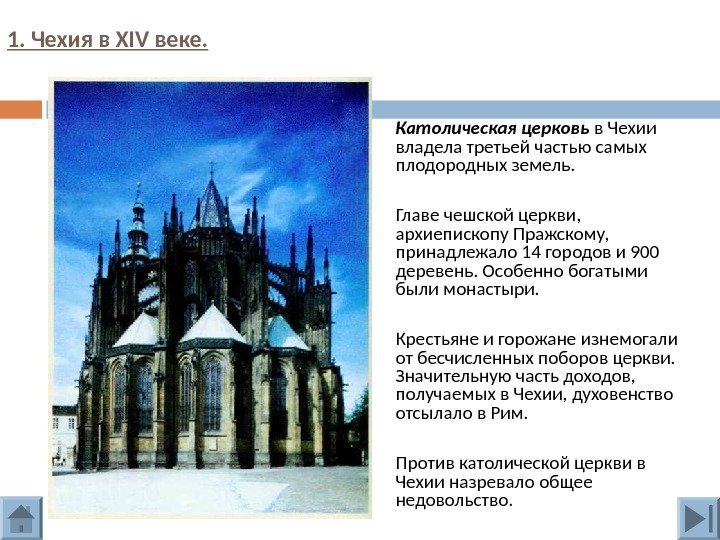 1. Чехия в XIV веке.

Католическая церковь в Чехии владела третьей частью самых плодородных земель.

Главе чешской церкви, архиепископу Пражскому, принадлежало 14 городов и 900 деревень. Особенно богатыми были монастыри.

Крестьяне и горожане изнемогали от бесчисленных поборов церкви. Значительную часть доходов, получаемых в Чехии, духовенство отсылало в Рим.

Против католической церкви в Чехии назревало общее недовольство.